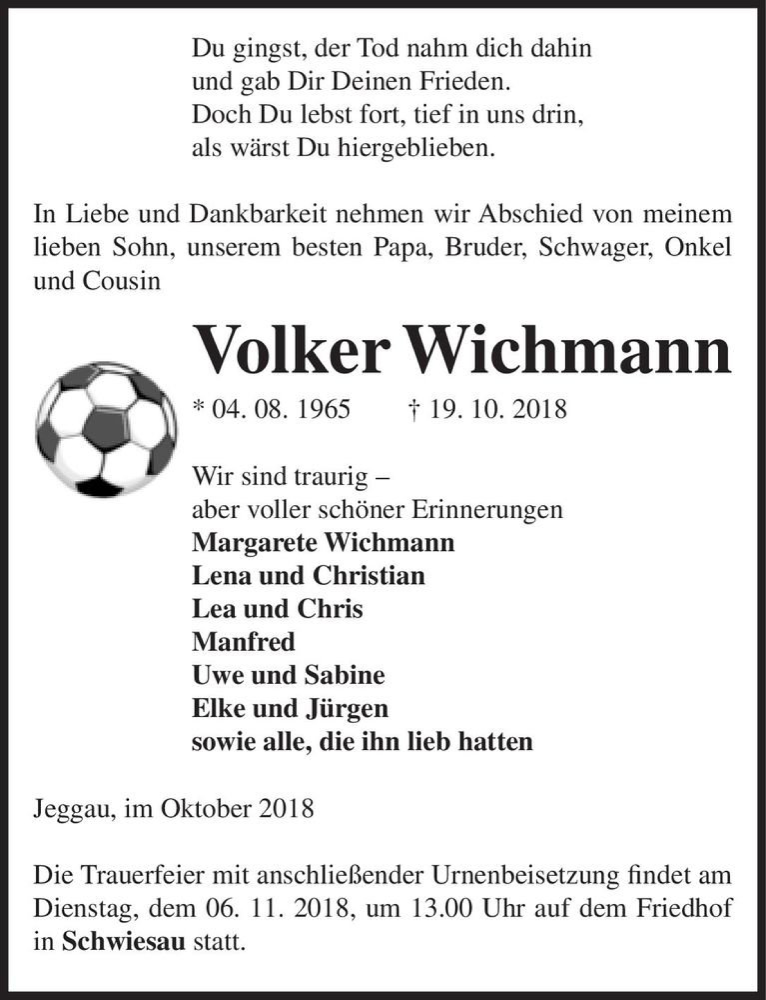 Du gingst, der Tod nahm dich dahin
und gab Dir Deinen Frieden.
Doch Du lebst fort, tief in uns drin,
als wärst Du hiergeblieben.

In Liebe und Dankbarkeit nehmen wir Abschied von meinem lieben Sohn, unserem besten Papa, Bruder, Schwager, Onkel und Cousin

Volker Wichmann

* 04. 08. 1965 † 19. 10. 2018

Wir sind traurig –
aber voller schöner Erinnerungen
Margarete Wichmann
Lena und Christian
Lea und Chris
Manfred
Uwe und Sabine
Elke und Jürgen
sowie alle, die ihn lieb hatten

Jeggau, im Oktober 2018

Die Trauerfeier mit anschließender Urnenbeisetzung findet am Dienstag, dem 06. 11. 2018, um 13.00 Uhr auf dem Friedhof in Schwiesau statt.